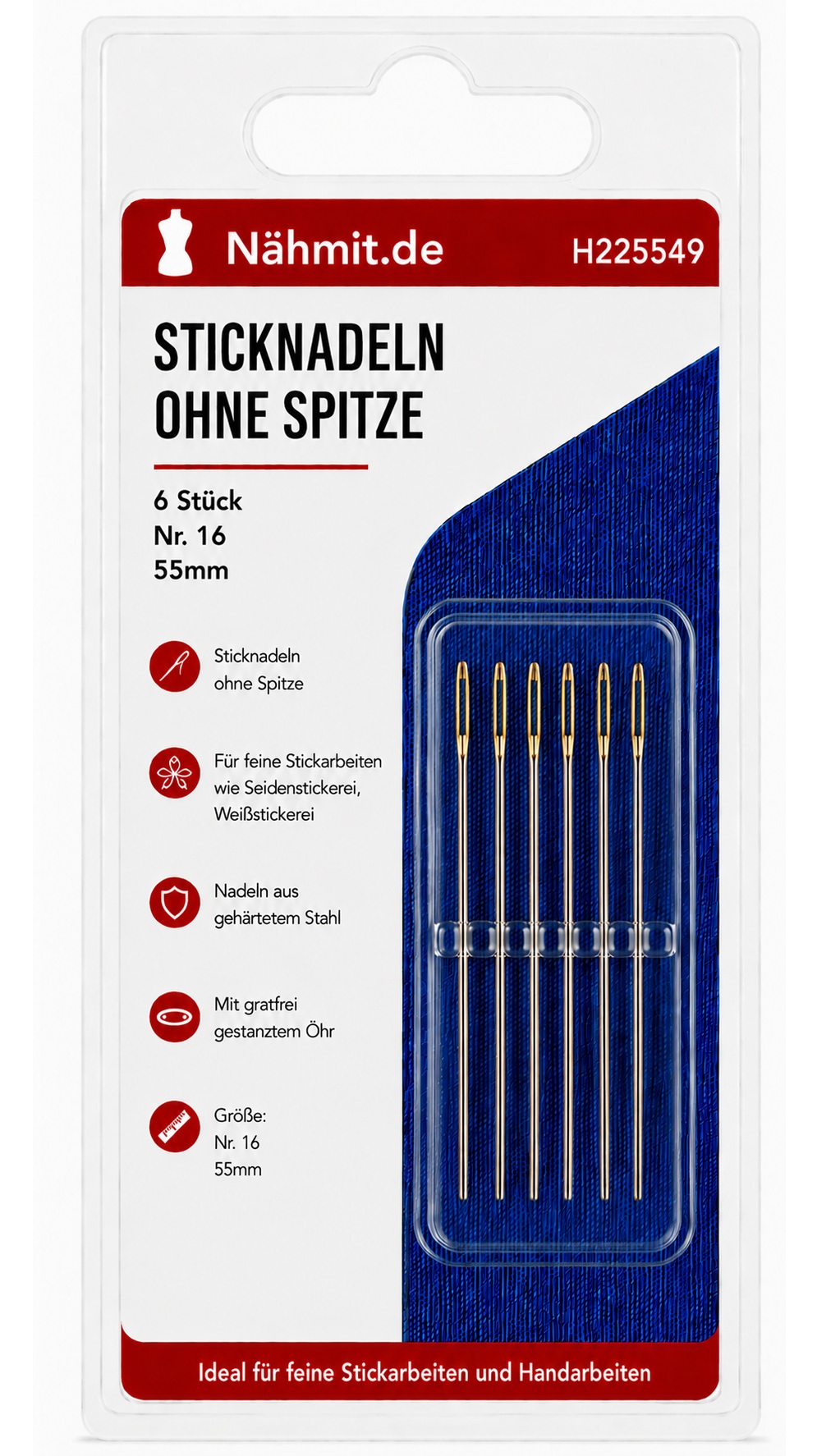 Nähmit.de H225549

STICKNADELN OHNE SPITZE

6 Stück
Nr. 16
55mm

Sticknadeln ohne Spitze

Für feine Stickarbeiten wie Seidenstickerei, Weißstickerei

Nadeln aus gehärtetem Stahl

Mit gratfrei gestanztem Öhr

Größe:
Nr. 16
55mm

Ideal für feine Stickarbeiten und Handarbeiten